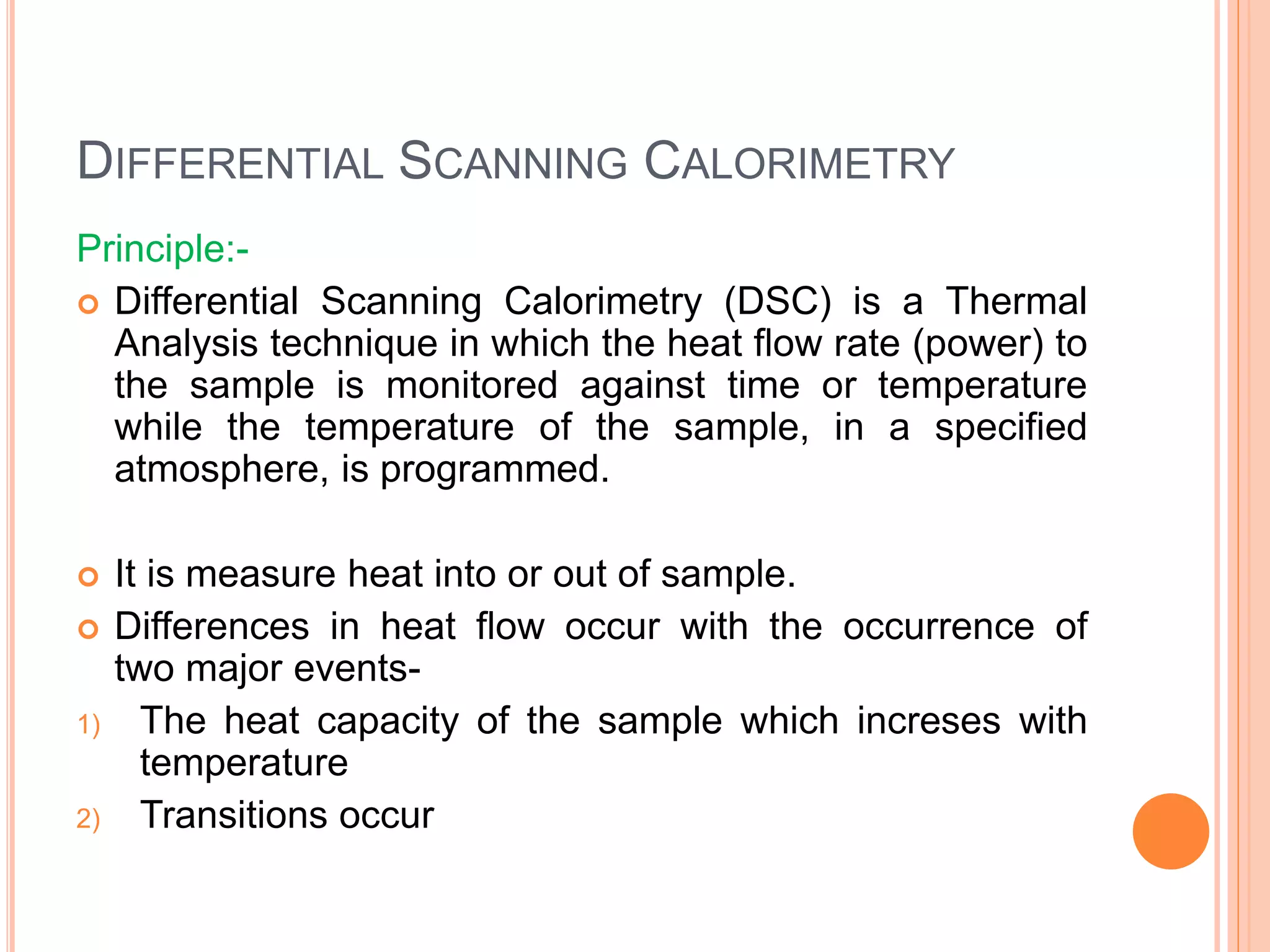 DIFFERENTIAL SCANNING CALORIMETRY

Principle:-

Differential Scanning Calorimetry (DSC) is a Thermal Analysis technique in which the heat flow rate (power) to the sample is monitored against time or temperature while the temperature of the sample, in a specified atmosphere, is programmed.

It is measure heat into or out of sample.

Differences in heat flow occur with the occurrence of two major events-

1) The heat capacity of the sample which increses with temperature

2) Transitions occur